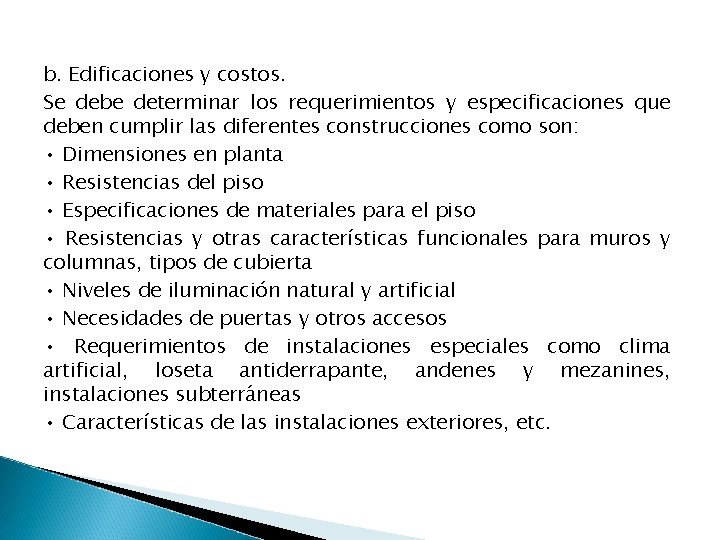 b. Edificaciones y costos.

Se debe determinar los requerimientos y especificaciones que deben cumplir las diferentes construcciones como son:

• Dimensiones en planta

• Resistencias del piso

• Especificaciones de materiales para el piso

• Resistencias y otras características funcionales para muros y columnas, tipos de cubierta

• Niveles de iluminación natural y artificial

• Necesidades de puertas y otros accesos

• Requerimientos de instalaciones especiales como clima artificial, loseta antiderrapante, andenes y mezanines, instalaciones subterráneas

• Características de las instalaciones exteriores, etc.